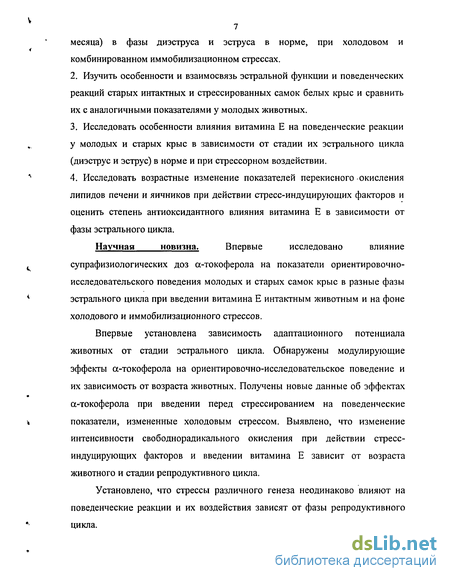 7

месяца) в фазы диэструса и эструса в норме, при холодовом и комбинированном иммобилизационном стрессах.

2. Изучить особенности и взаимосвязь эстральной функции и поведенческих реакций старых интактных и стрессированных самок белых крыс и сравнить их с аналогичными показателями у молодых животных.

3. Исследовать особенности влияния витамина Е на поведенческие реакции у молодых и старых крыс в зависимости от стадии их эстрального цикла (диэструс и эструс) в норме и при стрессорном воздействии.

4. Исследовать возрастные изменение показателей перекисного окисления липидов печени и яичников при действии стресс-индуцирующих факторов и оценить степень антиоксидантного влияния витамина Е в зависимости от фазы эстрального цикла.

Научная новизна. Впервые исследовано влияние супрафизиологических доз α-токоферола на показатели ориентировочно-исследовательского поведения молодых и старых самок крыс в разные фазы эстрального цикла при введении витамина Е интактным животным и на фоне холодового и иммобилизационного стрессов.

Впервые установлена зависимость адаптационного потенциала животных от стадии эстрального цикла. Обнаружены модулирующие эффекты α-токоферола на ориентировочно-исследовательское поведение и их зависимость от возраста животных. Получены новые данные об эффектах α-токоферола при введении перед стрессированием на поведенческие показатели, измененные холодовым стрессом. Выявлено, что изменение интенсивности свободнорадикального окисления при действии стресс-индуцирующих факторов и введении витамина Е зависит от возраста животного и стадии репродуктивного цикла.

Установлено, что стрессы различного генеза неодинаково влияют на поведенческие реакции и их воздействия зависят от фазы репродуктивного цикла.

dsLib.net
библиотека диссертаций